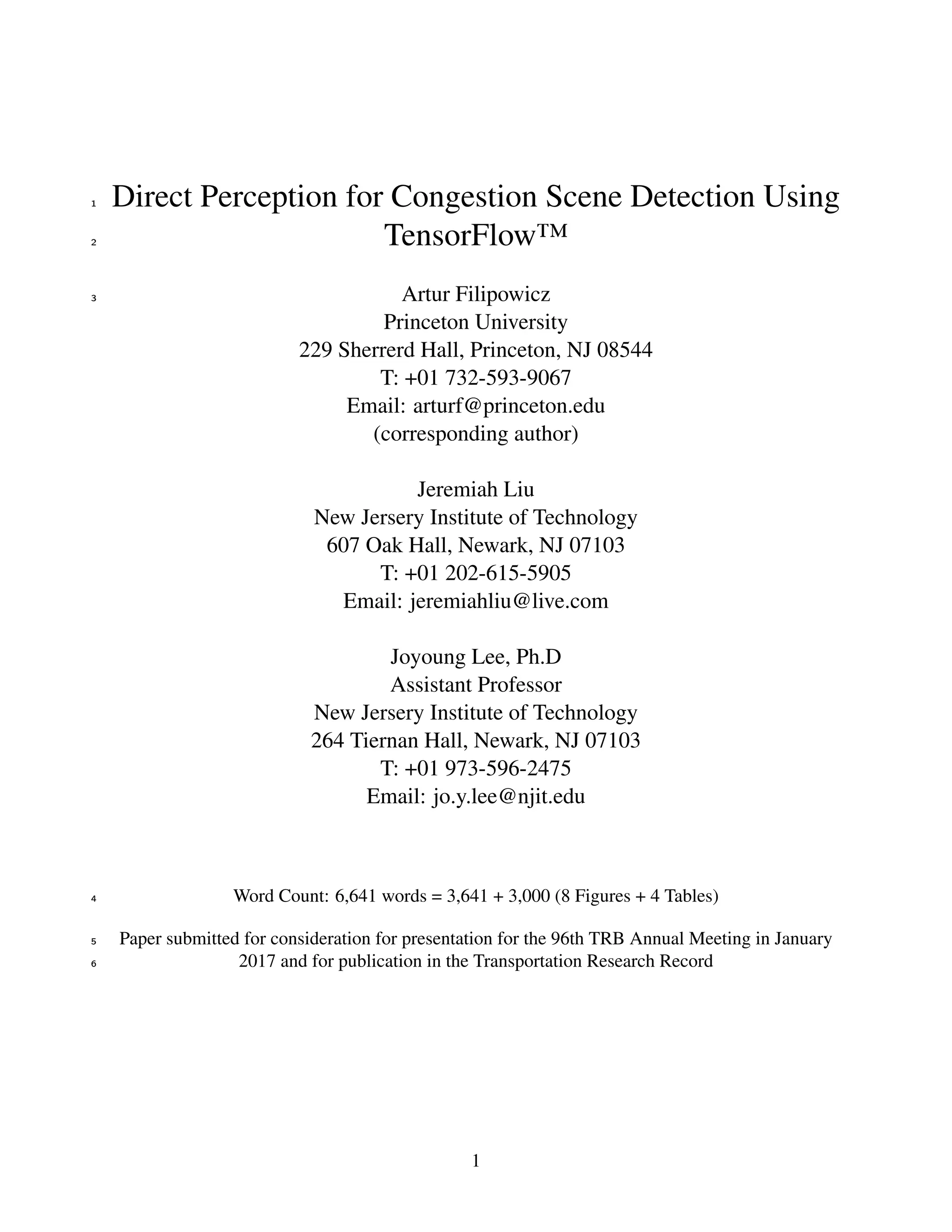 1 Direct Perception for Congestion Scene Detection Using
2 TensorFlow™

3 Artur Filipowicz
Princeton University
229 Sherrerd Hall, Princeton, NJ 08544
T: +01 732-593-9067
Email: arturf@princeton.edu
(corresponding author)

Jeremiah Liu
New Jersery Institute of Technology
607 Oak Hall, Newark, NJ 07103
T: +01 202-615-5905
Email: jeremiahliu@live.com

Joyoung Lee, Ph.D
Assistant Professor
New Jersery Institute of Technology
264 Tiernan Hall, Newark, NJ 07103
T: +01 973-596-2475
Email: jo.y.lee@njit.edu

4 Word Count: 6,641 words = 3,641 + 3,000 (8 Figures + 4 Tables)

5 Paper submitted for consideration for presentation for the 96th TRB Annual Meeting in January
6 2017 and for publication in the Transportation Research Record

1